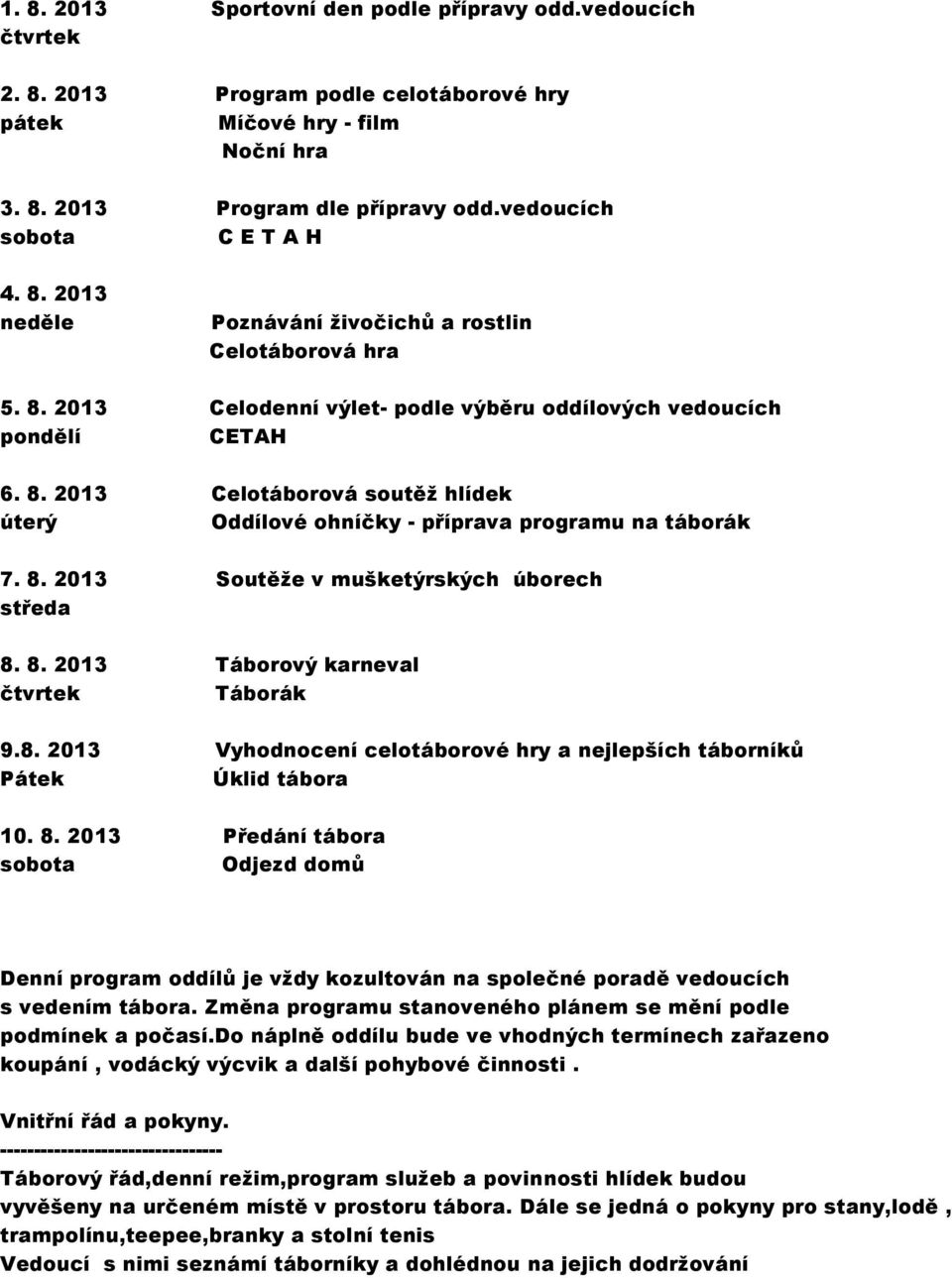 1. 8. 2013 Sportovní den podle přípravy odd.vedoucích
čtvrtek

2. 8. 2013 Program podle celotáborové hry
pátek Míčové hry - film
Noční hra

3. 8. 2013 Program dle přípravy odd.vedoucích
sobota C E T A H

4. 8. 2013
neděle Poznávání živočichů a rostlin
Celotáborová hra

5. 8. 2013 Celodenní výlet- podle výběru oddílových vedoucích
pondělí CETAH

6. 8. 2013 Celotáborová soutěž hlídek
úterý Oddílové ohníčky - příprava programu na táborák

7. 8. 2013 Soutěže v mušketýrských úborech
středa

8. 8. 2013 Táborový karneval
čtvrtek Táborák

9.8. 2013 Vyhodnocení celotáborové hry a nejlepších táborníků
Pátek Úklid tábora

10. 8. 2013 Předání tábora
sobota Odjezd domů

Denní program oddílů je vždy kozultován na společné poradě vedoucích s vedením tábora. Změna programu stanoveného plánem se mění podle podmínek a počasí.do náplně oddílu bude ve vhodných termínech zařazeno koupání , vodácký výcvik a další pohybové činnosti .

Vnitřní řád a pokyny.
--------------------------------
Táborový řád,denní režim,program služeb a povinnosti hlídek budou vyvěšeny na určeném místě v prostoru tábora. Dále se jedná o pokyny pro stany,lodě , trampolínu,teepee,branky a stolní tenis
Vedoucí s nimi seznámí táborníky a dohlédnou na jejich dodržování